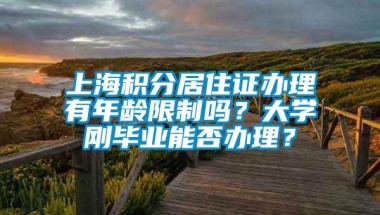 上海积分居住证办理有年龄限制吗？大学刚毕业能否办理？